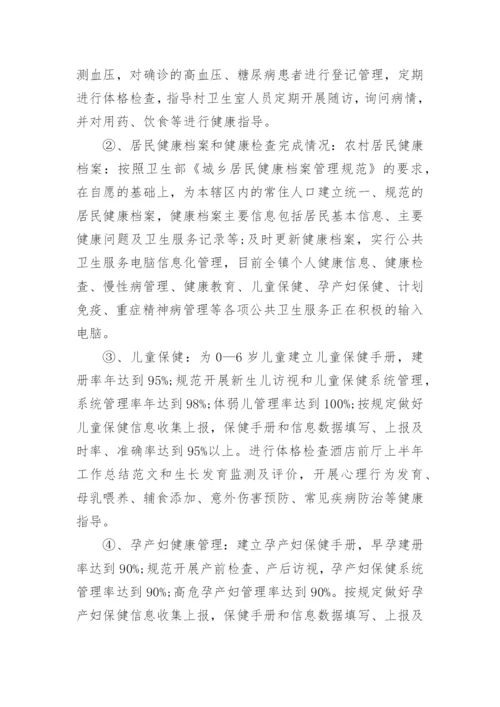 测血压，对确诊的高血压、糖尿病患者进行登记管理，定期进行体格检查，指导村卫生室人员定期开展随访，询问病情，并对用药、饮食等进行健康指导。

②、居民健康档案和健康检查完成情况：农村居民健康档案：按照卫生部《城乡居民健康档案管理规范》的要求，在自愿的基础上，为本辖区内的常住人口建立统一、规范的居民健康档案，健康档案主要信息包括居民基本信息、主要健康问题及卫生服务记录等；及时更新健康档案，实行公共卫生服务电脑信息化管理，目前全镇个人健康信息、健康检查、慢性病管理、健康教育、儿童保健、孕产妇保健、计划免疫、重症精神病管理等各项公共卫生服务正在积极的输入电脑。

③、儿童保健：为 0—6 岁儿童建立儿童保健手册，建册率年达到 95%；规范开展新生儿访视和儿童保健系统管理，系统管理率年达到 98%；体弱儿管理率达到 100%；按规定做好儿童保健信息收集上报，保健手册和信息数据填写、上报及时率、准确率达到 95%以上。进行体格检查酒店前厅上半年工作总结范文和生长发育监测及评价，开展心理行为发育、母乳喂养、辅食添加、意外伤害预防、常见疾病防治等健康指导。

④、孕产妇健康管理：建立孕产妇保健手册，早孕建册率达到 90%；规范开展产前检查、产后访视，孕产妇保健系统管理率达到 90%；高危孕产妇管理率达到 90%。按规定做好孕产妇保健信息收集上报，保健手册和信息数据填写、上报及